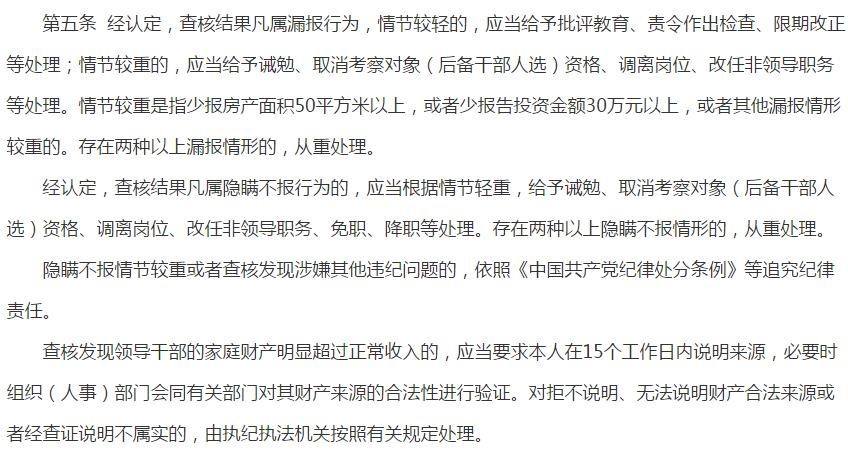 第五条 经认定，查核结果凡属漏报行为，情节较轻的，应当给予批评教育、责令作出检查、限期改正等处理；情节较重的，应当给予诫勉、取消考察对象（后备干部人选）资格、调离岗位、改任非领导职务等处理。情节较重是指少报房产面积50平方米以上，或者少报告投资金额30万元以上，或者其他漏报情形较重的。存在两种以上漏报情形的，从重处理。

经认定，查核结果凡属隐瞒不报行为的，应当根据情节轻重，给予诫勉、取消考察对象（后备干部人选）资格、调离岗位、改任非领导职务、免职、降职等处理。存在两种以上隐瞒不报情形的，从重处理。

隐瞒不报情节较重或者查核发现涉嫌其他违纪问题的，依照《中国共产党纪律处分条例》等追究纪律责任。

查核发现领导干部的家庭财产明显超过正常收入的，应当要求本人在15个工作日内说明来源，必要时组织（人事）部门会同有关部门对其财产来源的合法性进行验证。对拒不说明、无法说明财产合法来源或者经查证说明不属实的，由执纪执法机关按照有关规定处理。